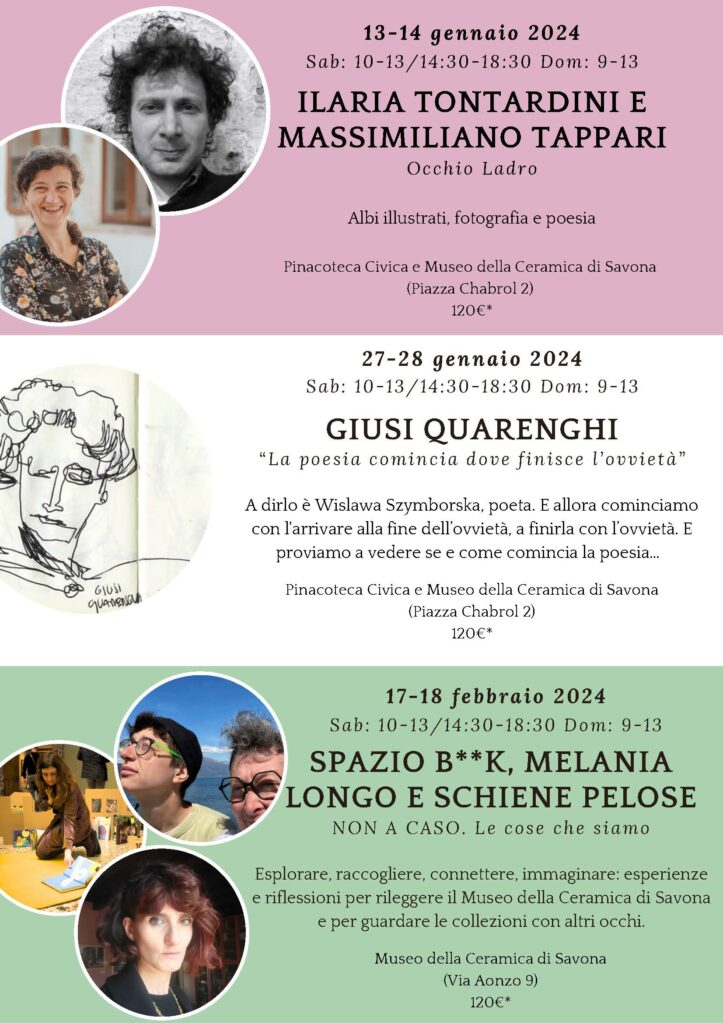 13-14 gennaio 2024
Sab: 10-13/14:30-18:30 Dom: 9-13

ILARIA TONTARDINI E MASSIMILIANO TAPPARI
Occhio Ladro

Albi illustrati, fotografia e poesia

Pinacoteca Civica e Museo della Ceramica di Savona
(Piazza Chabrol 2)
120€*

27-28 gennaio 2024
Sab: 10-13/14:30-18:30 Dom: 9-13

GIUSI QUARENGHI
"La poesia comincia dove finisce l'ovvietà"

A dirlo è Wislawa Szymborska, poeta. E allora cominciamo con l'arrivare alla fine dell'ovvietà, a finirla con l'ovvietà. E proviamo a vedere se e come comincia la poesia...

Pinacoteca Civica e Museo della Ceramica di Savona
(Piazza Chabrol 2)
120€*

GIUSI QUARENGHI

17-18 febbraio 2024
Sab: 10-13/14:30-18:30 Dom: 9-13

SPAZIO B**K, MELANIA LONGO E SCHIENE PELOSE
NON A CASO. Le cose che siamo

Esplorare, raccogliere, connettere, immaginare: esperienze e riflessioni per rileggere il Museo della Ceramica di Savona e per guardare le collezioni con altri occhi.

Museo della Ceramica di Savona
(Via Aonzo 9)
120€*